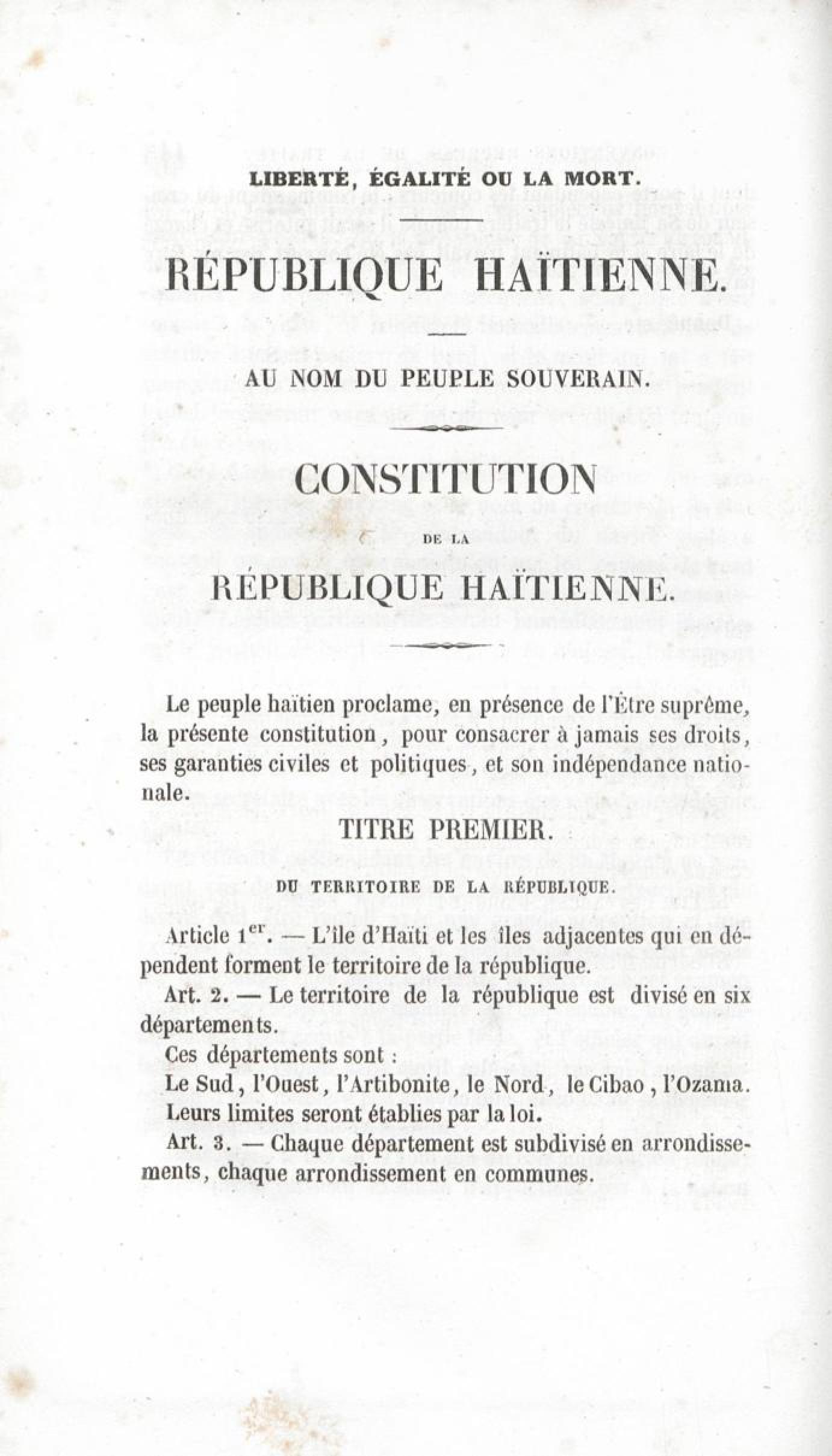 LIBERTÉ, ÉGALITÉ OU LA MORT.

RÉPUBLIQUE HAÏTIENNE.

AU NOM DU PEUPLE SOUVERAIN.

CONSTITUTION

DE LA

RÉPUBLIQUE HAÏTIENNE.

Le peuple haïtien proclame, en présence de l'Être suprême, la présente constitution, pour consacrer à jamais ses droits, ses garanties civiles et politiques, et son indépendance nationale.

TITRE PREMIER.

DU TERRITOIRE DE LA RÉPUBLIQUE.

Article 1$^{er}$. — L'île d'Haïti et les îles adjacentes qui en dépendent forment le territoire de la république.

Art. 2. — Le territoire de la république est divisé en six départements.

Ces départements sont :

Le Sud, l'Ouest, l'Artibonite, le Nord, le Cibao, l'Ozama.

Leurs limites seront établies par la loi.

Art. 3. — Chaque département est subdivisé en arrondissements, chaque arrondissement en communes.